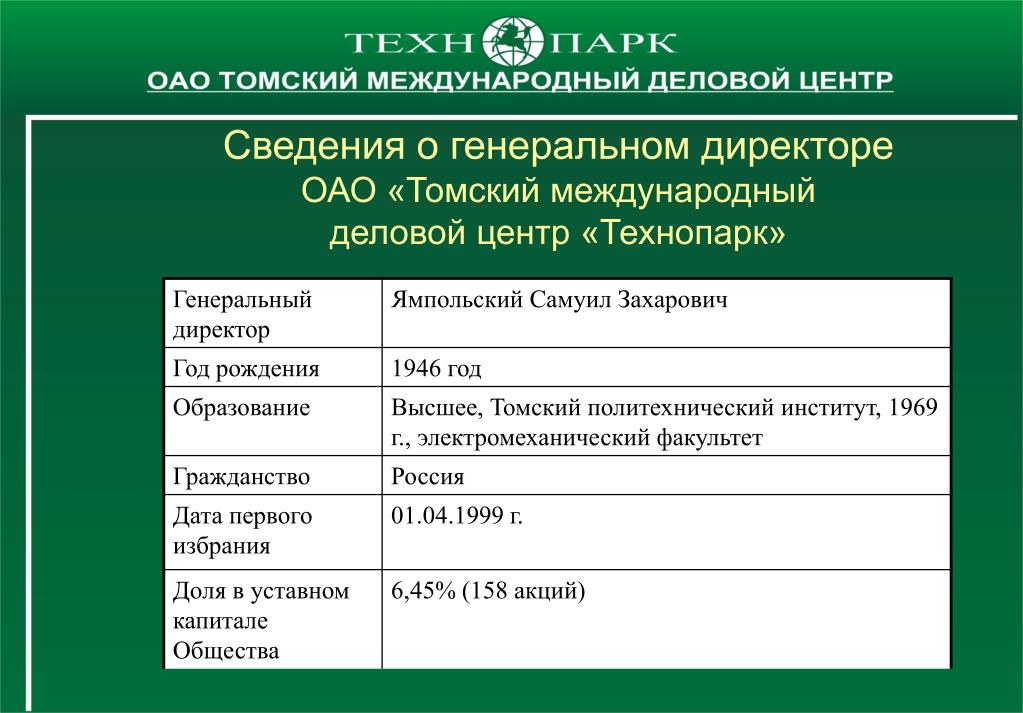 ТЕХН ПАРК

ОАО ТОМСКИЙ МЕЖДУНАРОДНЫЙ ДЕЛОВОЙ ЦЕНТР

Сведения о генеральном директоре ОАО «Томский международный деловой центр «Технопарк»

| Генеральный директор | Ямпольский Самуил Захарович |
|---|---|
| Год рождения | 1946 год |
| Образование | Высшее, Томский политехнический институт, 1969 г., электромеханический факультет |
| Гражданство | Россия |
| Дата первого избрания | 01.04.1999 г. |
| Доля в уставном капитале Общества | 6,45% (158 акций) |